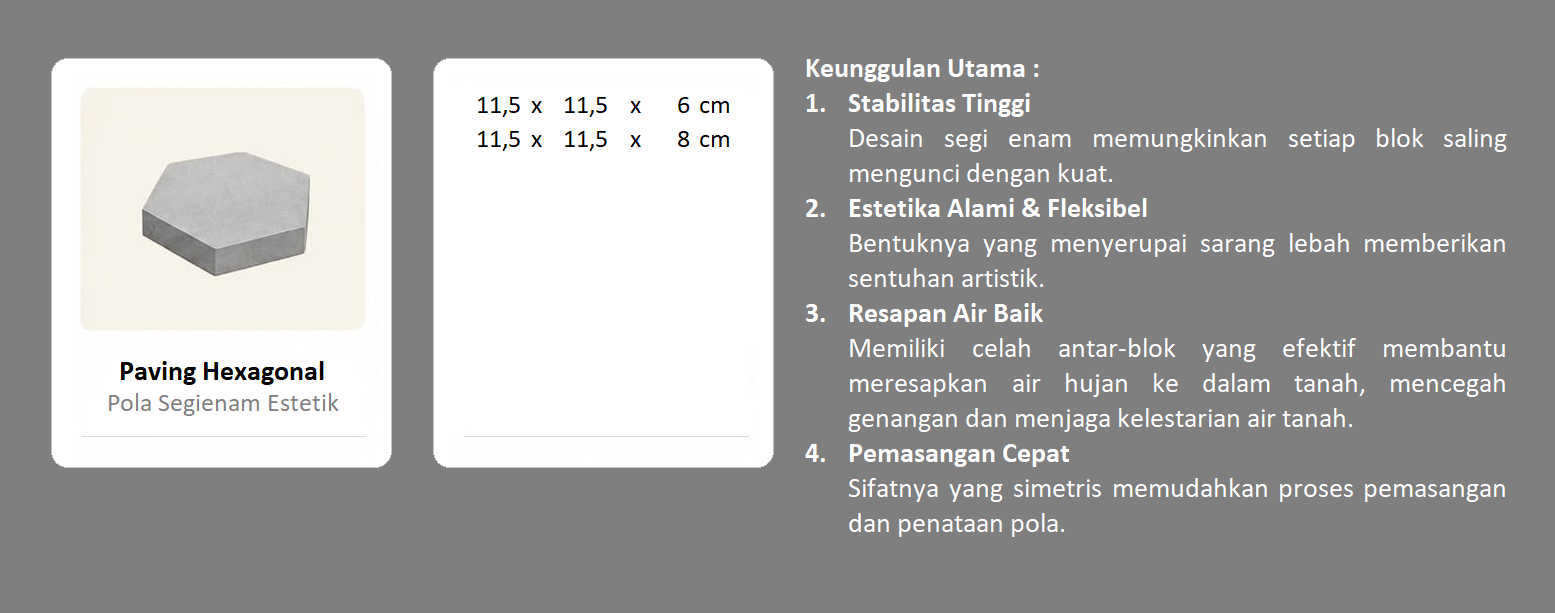 Paving Hexagonal
Pola Segienam Estetik

11,5 x 11,5 x 6 cm
11,5 x 11,5 x 8 cm

Keunggulan Utama :
1. Stabilitas Tinggi
Desain segi enam memungkinkan setiap blok saling mengunci dengan kuat.
2. Estetika Alami & Fleksibel
Bentuknya yang menyerupai sarang lebah memberikan sentuhan artistik.
3. Resapan Air Baik
Memiliki celah antar-blok yang efektif membantu meresapkan air hujan ke dalam tanah, mencegah genangan dan menjaga kelestarian air tanah.
4. Pemasangan Cepat
Sifatnya yang simetris memudahkan proses pemasangan dan penataan pola.